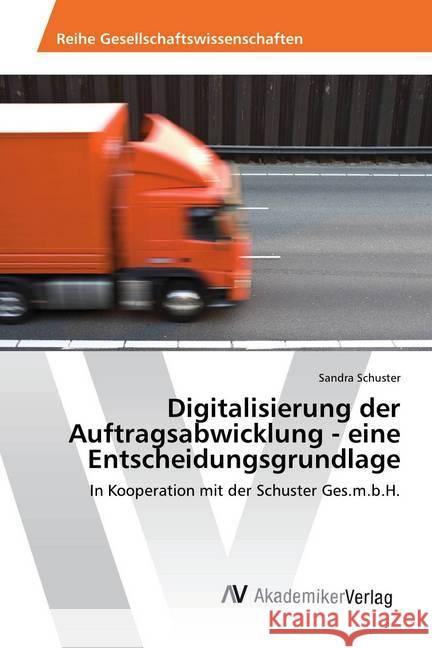 Reihe Gesellschaftswissenschaften

Sandra Schuster

Digitalisierung der Auftragsabwicklung - eine Entscheidungsgrundlage

In Kooperation mit der Schuster Ges.m.b.H.

AV AkademikerVerlag